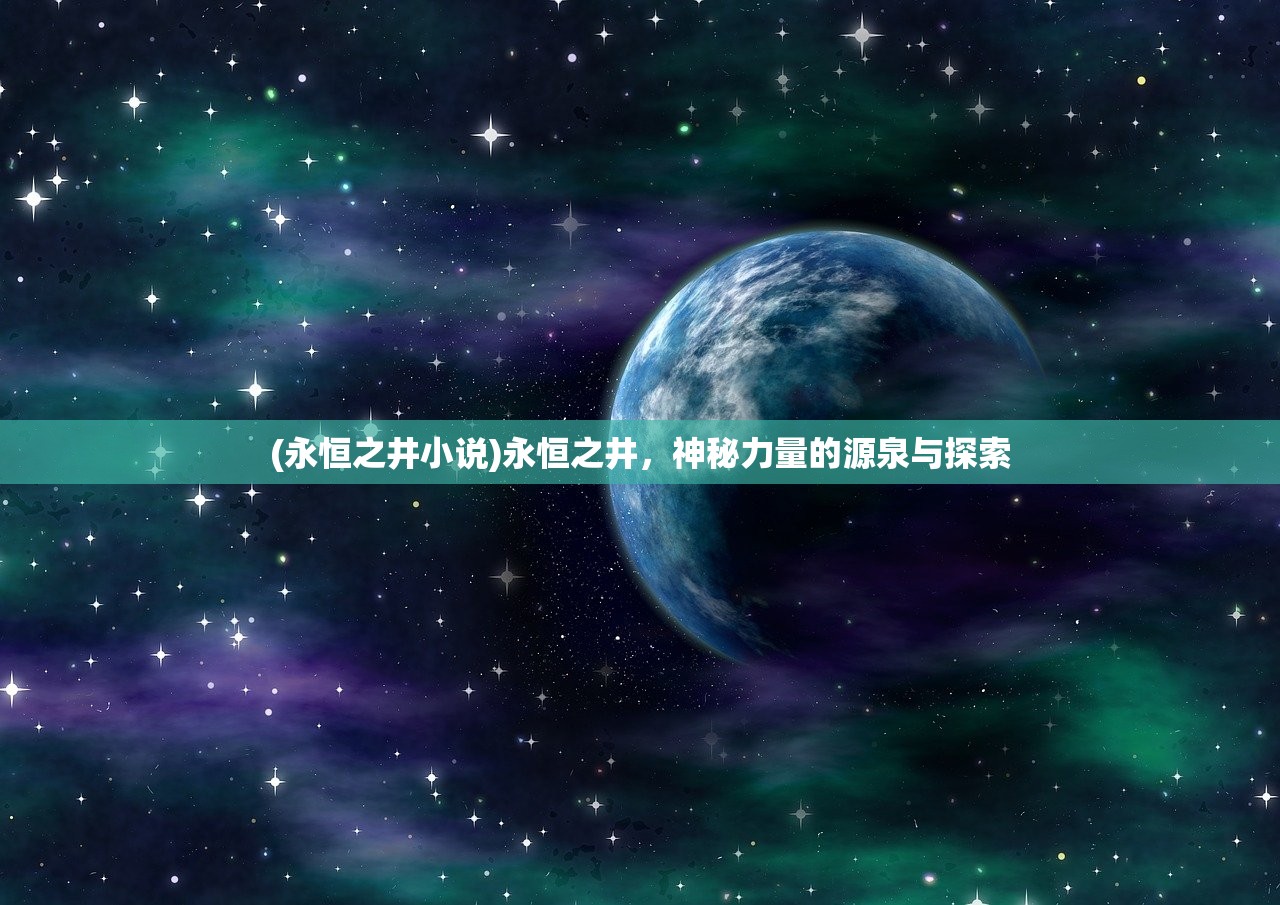 (永恒之井小说)永恒之井，神秘力量的源泉与探索